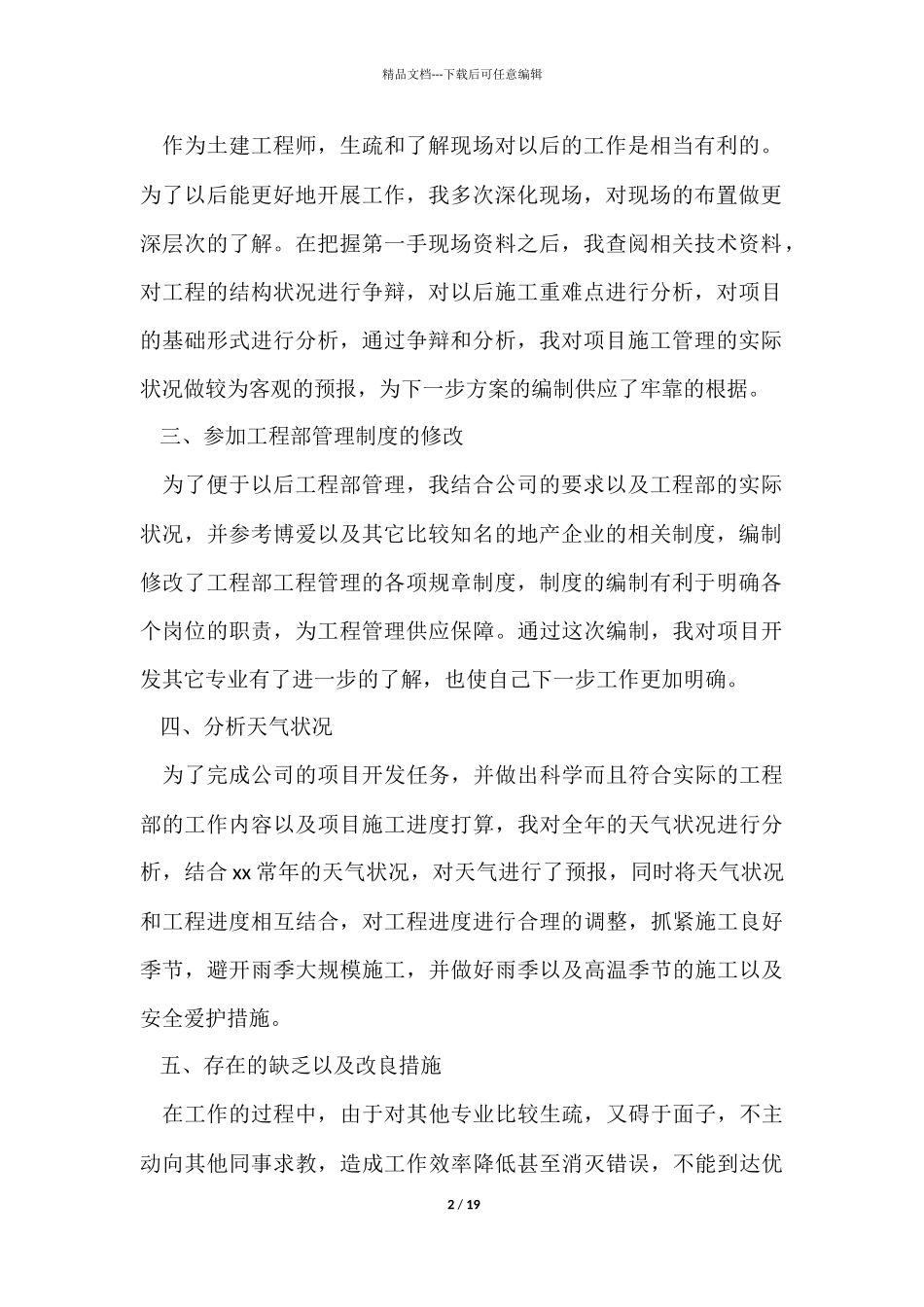 精品文档---下载后可任意编辑

作为土建工程师，生疏和了解现场对以后的工作是相当有利的。为了以后能更好地开展工作，我多次深化现场，对现场的布置做更深层次的了解。在把握第一手现场资料之后，我查阅相关技术资料，对工程的结构状况进行争辩，对以后施工重难点进行分析，对项目的基础形式进行分析，通过争辩和分析，我对项目施工管理的实际状况做较为客观的预报，为下一步方案的编制供应了牢靠的根据。

三、参加工程部管理制度的修改

为了便于以后工程部管理，我结合公司的要求以及工程部的实际状况，并参考博爱以及其它比较知名的地产企业的相关制度，编制修改了工程部工程管理的各项规章制度，制度的编制有利于明确各个岗位的职责，为工程管理供应保障。通过这次编制，我对项目开发其它专业有了进一步的了解，也使自己下一步工作更加明确。

四、分析天气状况

为了完成公司的项目开发任务，并做出科学而且符合实际的工程部的工作内容以及项目施工进度打算，我对全年的天气状况进行分析，结合 xx 常年的天气状况，对天气进行了预报，同时将天气状况和工程进度相互结合，对工程进度进行合理的调整，抓紧施工良好季节，避开雨季大规模施工，并做好雨季以及高温季节的施工以及安全爱护措施。

五、存在的缺乏以及改良措施

在工作的过程中，由于对其他专业比较生疏，又碍于面子，不主动向其他同事求教，造成工作效率降低甚至消灭错误，不能到达优

2 / 19